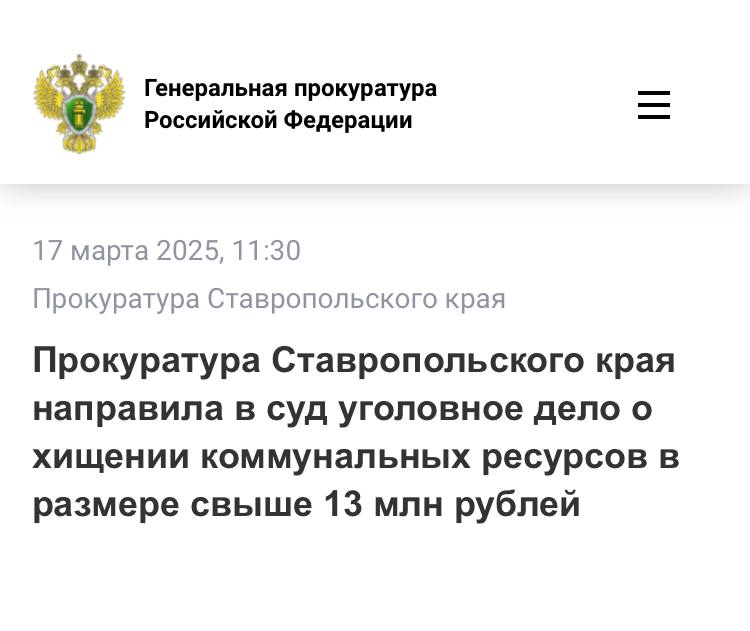 Генеральная прокуратура Российской Федерации

17 марта 2025, 11:30

Прокуратура Ставропольского края

Прокуратура Ставропольского края направила в суд уголовное дело о хищении коммунальных ресурсов в размере свыше 13 млн рублей